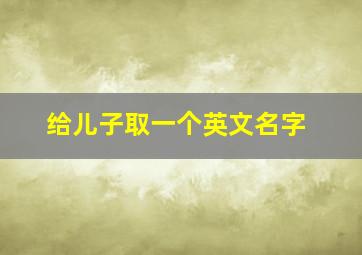 给儿子取一个英文名字